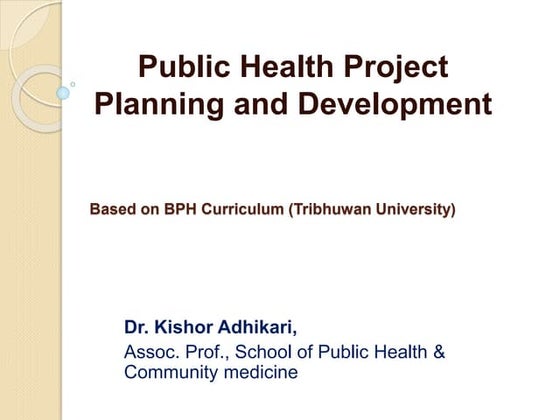 Public Health Project Planning and Development

Based on BPH Curriculum (Tribhuwan University)

Dr. Kishor Adhikari,
Assoc. Prof., School of Public Health & Community medicine